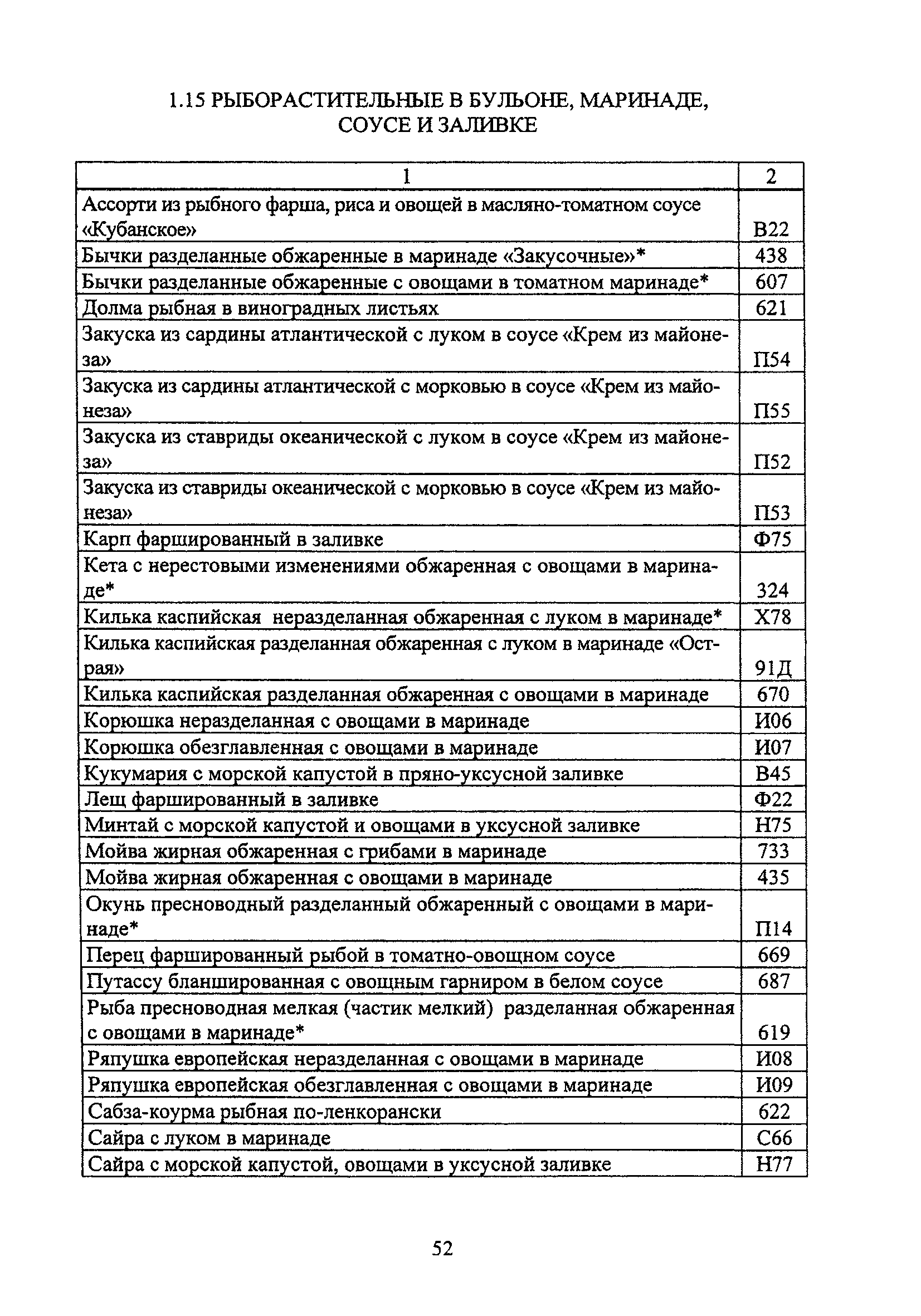 1.15 РЫБОРАСТИТЕЛЬНЫЕ В БУЛЬОНЕ, МАРИНАДЕ, СОУСЕ И ЗАЛИВКЕ

| 1 | 2 |
|---|---|
| Ассорти из рыбного фарша, риса и овощей в масляно-томатном соусе «Кубанское» | В22 |
| Бычки разделанные обжаренные в маринаде «Закусочные»* | 438 |
| Бычки разделанные обжаренные с овощами в томатном маринаде* | 607 |
| Долма рыбная в виноградных листьях | 621 |
| Закуска из сардины атлантической с луком в соусе «Крем из майонеза» | П54 |
| Закуска из сардины атлантической с морковью в соусе «Крем из майонеза» | П55 |
| Закуска из ставриды океанической с луком в соусе «Крем из майонеза» | П52 |
| Закуска из ставриды океанической с морковью в соусе «Крем из майонеза» | П53 |
| Карп фаршированный в заливке | Ф75 |
| Кета с нерестовыми изменениями обжаренная с овощами в маринаде* | 324 |
| Килька каспийская неразделанная обжаренная с луком в маринаде* | Х78 |
| Килька каспийская разделанная обжаренная с луком в маринаде «Острая» | 91Д |
| Килька каспийская разделанная обжаренная с овощами в маринаде | 670 |
| Корюшка неразделанная с овощами в маринаде | И06 |
| Корюшка обезглавленная с овощами в маринаде | И07 |
| Кукумария с морской капустой в пряно-уксусной заливке | В45 |
| Лещ фаршированный в заливке | Ф22 |
| Минтай с морской капустой и овощами в уксусной заливке | Н75 |
| Мойва жирная обжаренная с грибами в маринаде | 733 |
| Мойва жирная обжаренная с овощами в маринаде | 435 |
| Окунь пресноводный разделанный обжаренный с овощами в маринаде* | П14 |
| Перец фаршированный рыбой в томатно-овощном соусе | 669 |
| Путассу бланшированная с овощным гарниром в белом соусе | 687 |
| Рыба пресноводная мелкая (частик мелкий) разделанная обжаренная с овощами в маринаде* | 619 |
| Ряпушка европейская неразделанная с овощами в маринаде | И08 |
| Ряпушка европейская обезглавленная с овощами в маринаде | И09 |
| Сабза-коурма рыбная по-ленкорански | 622 |
| Сайра с луком в маринаде | С66 |
| Сайра с морской капустой, овощами в уксусной заливке | Н77 |

52